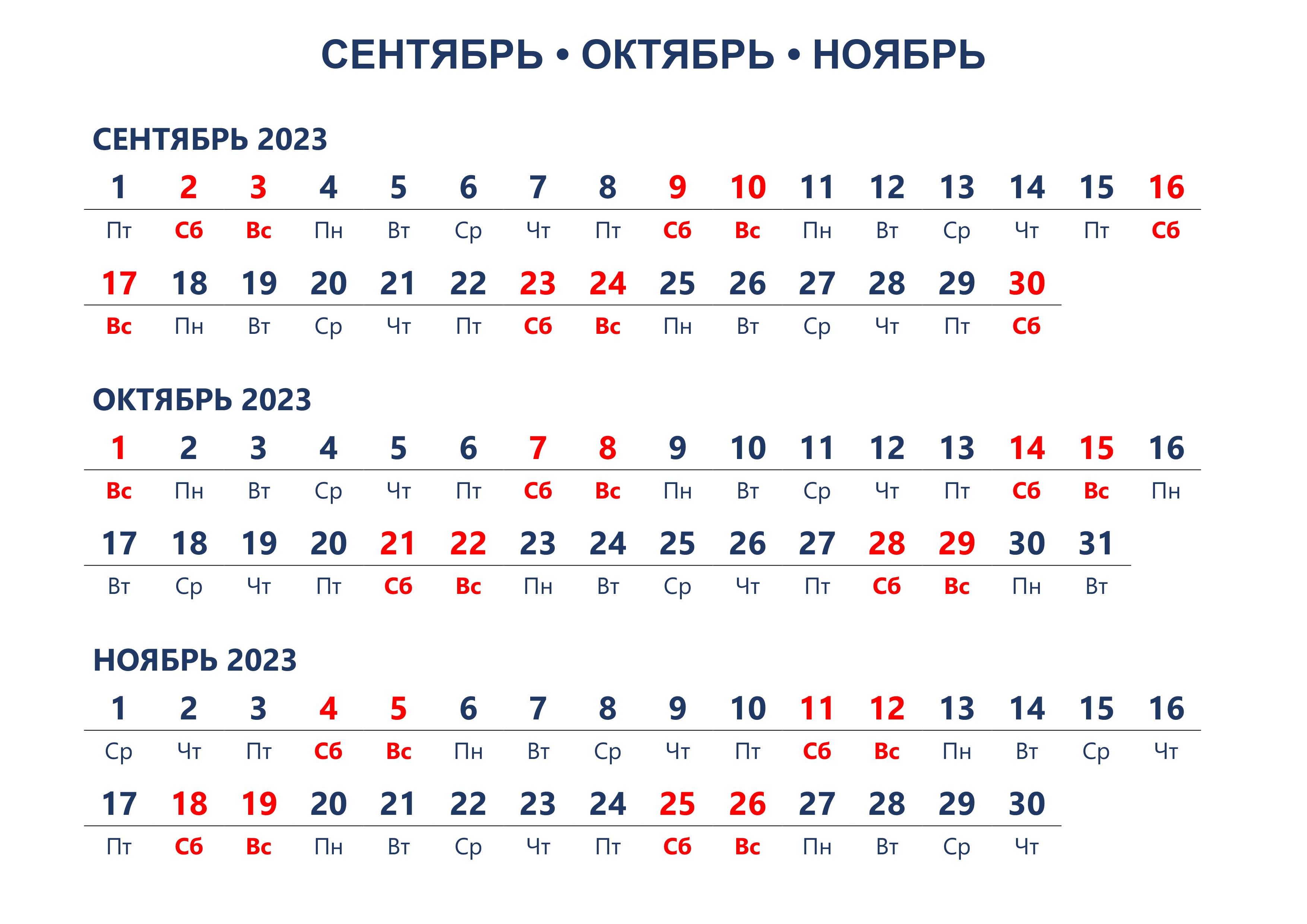 СЕНТЯБРЬ • ОКТЯБРЬ • НОЯБРЬ

СЕНТЯБРЬ 2023

| 1 | 2 | 3 | 4 | 5 | 6 | 7 | 8 | 9 | 10 | 11 | 12 | 13 | 14 | 15 | 16 |
|---|---|---|---|---|---|---|---|---|---|---|---|---|---|---|---|
| Пт | Сб | Вс | Пн | Вт | Ср | Чт | Пт | Сб | Вс | Пн | Вт | Ср | Чт | Пт | Сб |
| 17 | 18 | 19 | 20 | 21 | 22 | 23 | 24 | 25 | 26 | 27 | 28 | 29 | 30 | | |
| Вс | Пн | Вт | Ср | Чт | Пт | Сб | Вс | Пн | Вт | Ср | Чт | Пт | Сб | | |

ОКТЯБРЬ 2023

| 1 | 2 | 3 | 4 | 5 | 6 | 7 | 8 | 9 | 10 | 11 | 12 | 13 | 14 | 15 | 16 |
|---|---|---|---|---|---|---|---|---|---|---|---|---|---|---|---|
| Вс | Пн | Вт | Ср | Чт | Пт | Сб | Вс | Пн | Вт | Ср | Чт | Пт | Сб | Вс | Пн |
| 17 | 18 | 19 | 20 | 21 | 22 | 23 | 24 | 25 | 26 | 27 | 28 | 29 | 30 | 31 | |
| Вт | Ср | Чт | Пт | Сб | Вс | Пн | Вт | Ср | Чт | Пт | Сб | Вс | Пн | Вт | |

НОЯБРЬ 2023

| 1 | 2 | 3 | 4 | 5 | 6 | 7 | 8 | 9 | 10 | 11 | 12 | 13 | 14 | 15 | 16 |
|---|---|---|---|---|---|---|---|---|---|---|---|---|---|---|---|
| Ср | Чт | Пт | Сб | Вс | Пн | Вт | Ср | Чт | Пт | Сб | Вс | Пн | Вт | Ср | Чт |
| 17 | 18 | 19 | 20 | 21 | 22 | 23 | 24 | 25 | 26 | 27 | 28 | 29 | 30 | | |
| Пт | Сб | Вс | Пн | Вт | Ср | Чт | Пт | Сб | Вс | Пн | Вт | Ср | Чт | | |